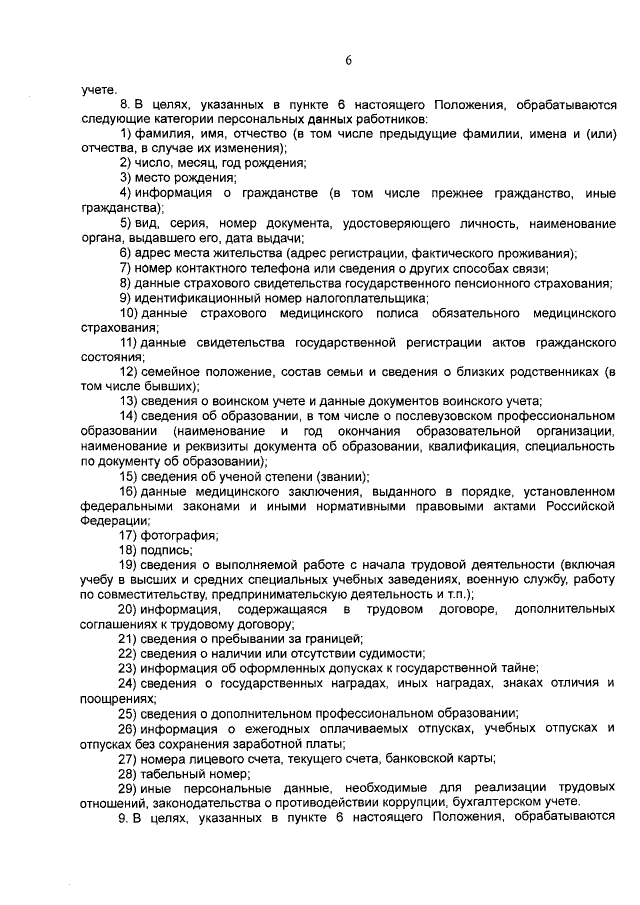 6

учете.

8. В целях, указанных в пункте 6 настоящего Положения, обрабатываются следующие категории персональных данных работников:

1) фамилия, имя, отчество (в том числе предыдущие фамилии, имена и (или) отчества, в случае их изменения);

2) число, месяц, год рождения;

3) место рождения;

4) информация о гражданстве (в том числе прежнее гражданство, иные гражданства);

5) вид, серия, номер документа, удостоверяющего личность, наименование органа, выдавшего его, дата выдачи;

6) адрес места жительства (адрес регистрации, фактического проживания);

7) номер контактного телефона или сведения о других способах связи;

8) данные страхового свидетельства государственного пенсионного страхования;

9) идентификационный номер налогоплательщика;

10) данные страхового медицинского полиса обязательного медицинского страхования;

11) данные свидетельства государственной регистрации актов гражданского состояния;

12) семейное положение, состав семьи и сведения о близких родственниках (в том числе бывших);

13) сведения о воинском учете и данные документов воинского учета;

14) сведения об образовании, в том числе о послевузовском профессиональном образовании (наименование и год окончания образовательной организации, наименование и реквизиты документа об образовании, квалификация, специальность по документу об образовании);

15) сведения об ученой степени (звании);

16) данные медицинского заключения, выданного в порядке, установленном федеральными законами и иными нормативными правовыми актами Российской Федерации;

17) фотография;

18) подпись;

19) сведения о выполняемой работе с начала трудовой деятельности (включая учебу в высших и средних специальных учебных заведениях, военную службу, работу по совместительству, предпринимательскую деятельность и т.п.);

20) информация, содержащаяся в трудовом договоре, дополнительных соглашениях к трудовому договору;

21) сведения о пребывании за границей;

22) сведения о наличии или отсутствии судимости;

23) информация об оформленных допусках к государственной тайне;

24) сведения о государственных наградах, иных наградах, знаках отличия и поощрениях;

25) сведения о дополнительном профессиональном образовании;

26) информация о ежегодных оплачиваемых отпусках, учебных отпусках и отпусках без сохранения заработной платы;

27) номера лицевого счета, текущего счета, банковской карты;

28) табельный номер;

29) иные персональные данные, необходимые для реализации трудовых отношений, законодательства о противодействии коррупции, бухгалтерском учете.

9. В целях, указанных в пункте 6 настоящего Положения, обрабатываются